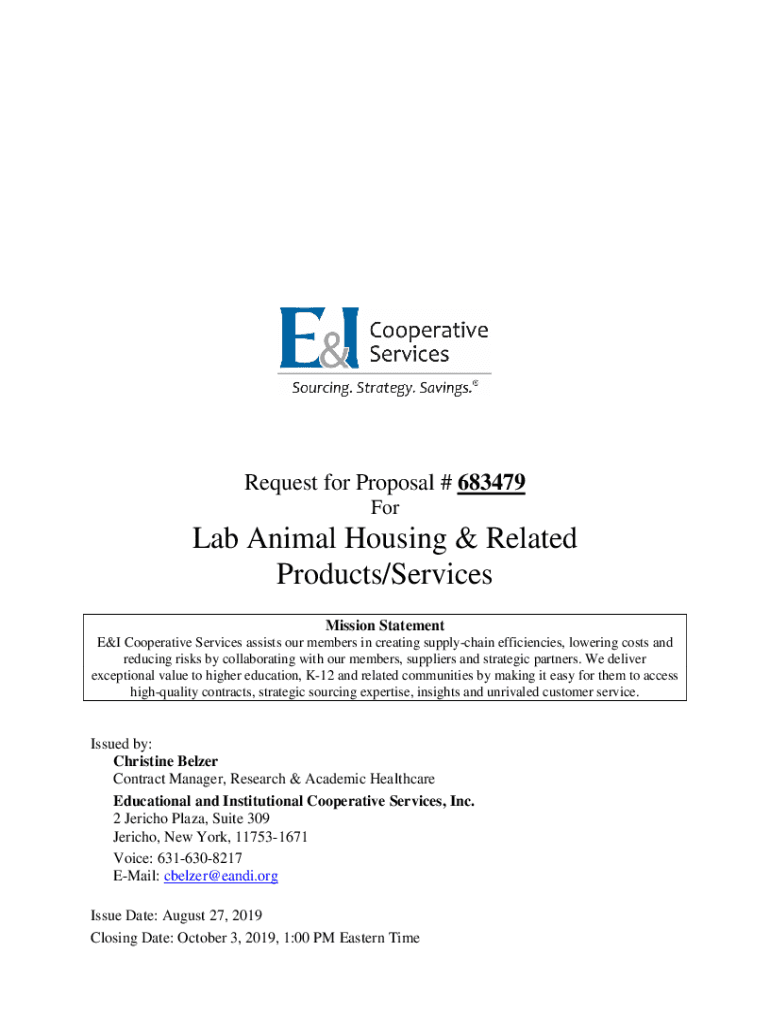 E&I Cooperative Services

Sourcing. Strategy. Savings.©

Request for Proposal # 683479

For

Lab Animal Housing & Related Products/Services

Mission Statement

E&I Cooperative Services assists our members in creating supply-chain efficiencies, lowering costs and reducing risks by collaborating with our members, suppliers and strategic partners. We deliver exceptional value to higher education, K-12 and related communities by making it easy for them to access high-quality contracts, strategic sourcing expertise, insights and unrivaled customer service.

Issued by:
Christine Belzer
Contract Manager, Research & Academic Healthcare
Educational and Institutional Cooperative Services, Inc.
2 Jericho Plaza, Suite 309
Jericho, New York, 11753-1671
Voice: 631-630-8217
E-Mail: cbelzer@eandi.org

Issue Date: August 27, 2019
Closing Date: October 3, 2019, 1:00 PM Eastern Time